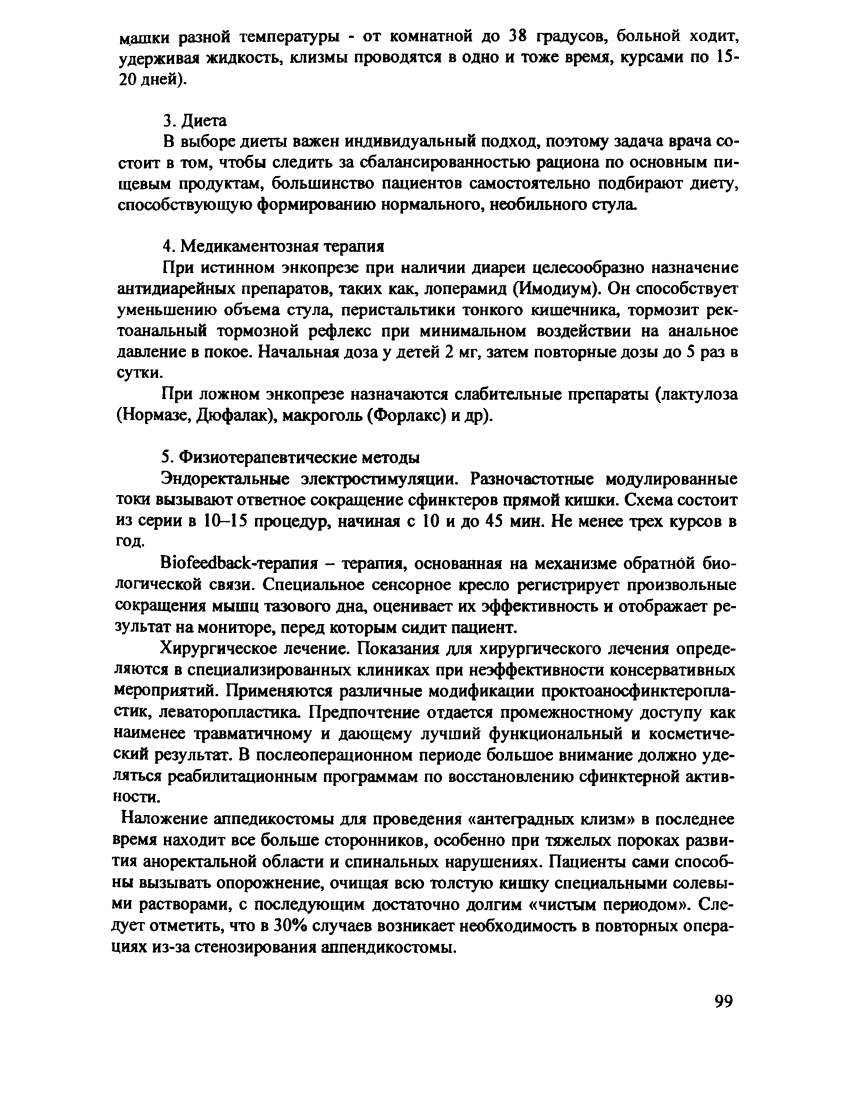 машки разной температуры - от комнатной до 38 градусов, больной ходит, удерживая жидкость, клизмы проводятся в одно и тоже время, курсами по 15-20 дней).

3. Диета

В выборе диеты важен индивидуальный подход, поэтому задача врача состоит в том, чтобы следить за сбалансированностью рациона по основным пищевым продуктам, большинство пациентов самостоятельно подбирают диету, способствующую формированию нормального, необильного стула.

4. Медикаментозная терапия

При истинном энкопрезе при наличии диареи целесообразно назначение антидиарейных препаратов, таких как, лоперамид (Имодиум). Он способствует уменьшению объема стула, перистальтики тонкого кишечника, тормозит ректоанальный тормозной рефлекс при минимальном воздействии на анальное давление в покое. Начальная доза у детей 2 мг, затем повторные дозы до 5 раз в сутки.

При ложном энкопрезе назначаются слабительные препараты (лактулоза (Нормазе, Дюфалак), макроголь (Форлакс) и др).

5. Физиотерапевтические методы

Эндоректальные электростимуляции. Разночастотные модулированные токи вызывают ответное сокращение сфинктеров прямой кишки. Схема состоит из серии в 10–15 процедур, начиная с 10 и до 45 мин. Не менее трех курсов в год.

Biofeedback-терапия – терапия, основанная на механизме обратной биологической связи. Специальное сенсорное кресло регистрирует произвольные сокращения мышц тазового дна, оценивает их эффективность и отображает результат на мониторе, перед которым сидит пациент.

Хирургическое лечение. Показания для хирургического лечения определяются в специализированных клиниках при неэффективности консервативных мероприятий. Применяются различные модификации проктоаносфинктеропластик, леваторопластика. Предпочтение отдается промежностному доступу как наименее травматичному и дающему лучший функциональный и косметический результат. В послеоперационном периоде большое внимание должно уделяться реабилитационным программам по восстановлению сфинктерной активности.

Наложение аппедикостомы для проведения «антеградных клизм» в последнее время находит все больше сторонников, особенно при тяжелых пороках развития аноректальной области и спинальных нарушениях. Пациенты сами способны вызывать опорожнение, очищая всю толстую кишку специальными солевыми растворами, с последующим достаточно долгим «чистым периодом». Следует отметить, что в 30% случаев возникает необходимость в повторных операциях из-за стенозирования аппендикостомы.

99